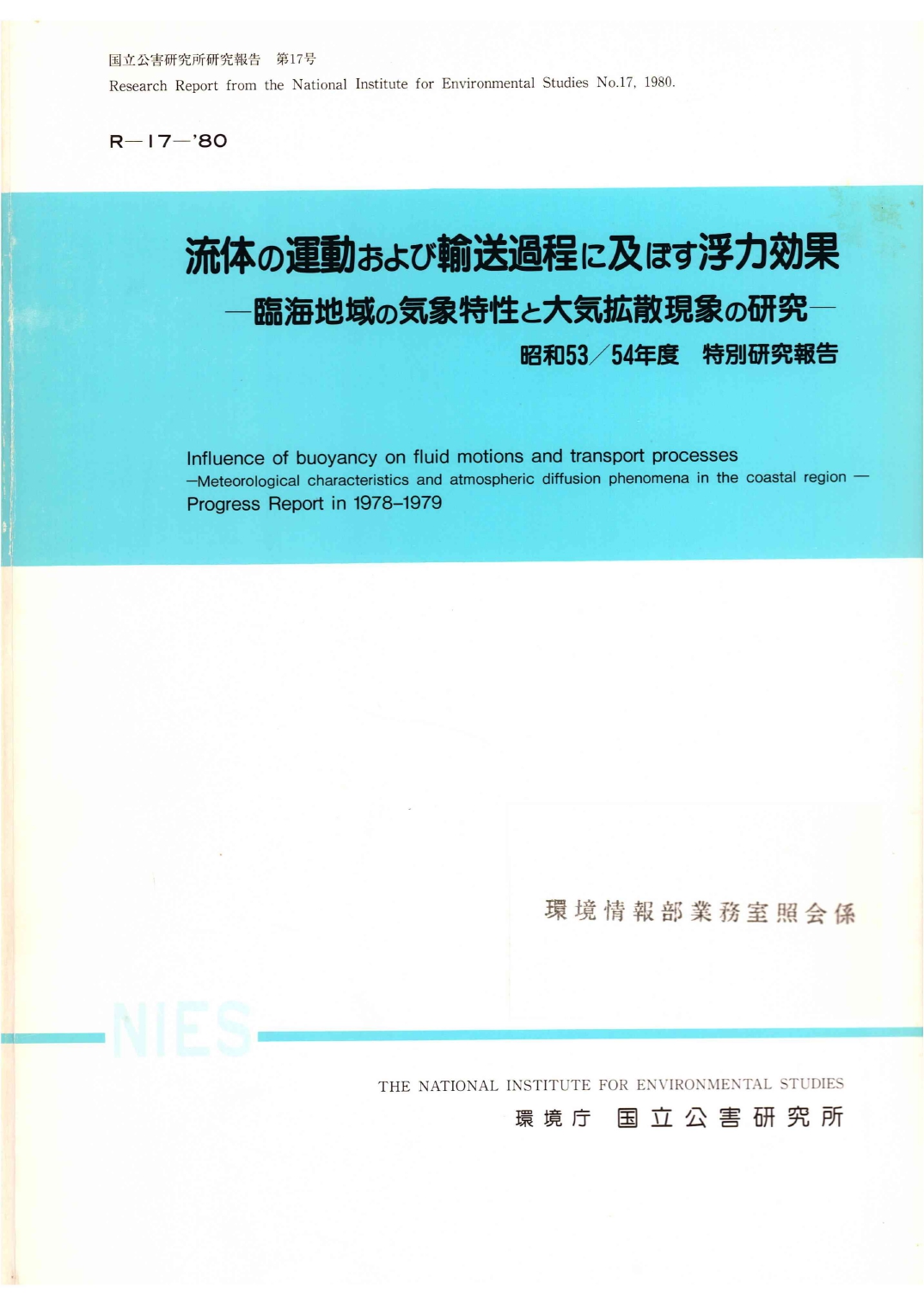 国立公害研究所研究報告　第17号
Research Report from the National Institute for Environmental Studies No.17, 1980.

R—17—'80

流体の運動および輸送過程に及ぼす浮力効果
—臨海地域の気象特性と大気拡散現象の研究—
昭和53／54年度　特別研究報告

Influence of buoyancy on fluid motions and transport processes
—Meteorological characteristics and atmospheric diffusion phenomena in the coastal region —
Progress Report in 1978–1979

環境情報部業務室照会係

NIES

THE NATIONAL INSTITUTE FOR ENVIRONMENTAL STUDIES
環境庁　国立公害研究所